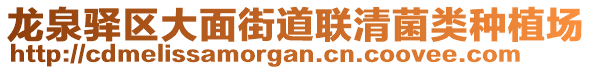 龙泉驿区大面街道联清菌类种植场
http://cdmelissamorgan.cn.coovee.com